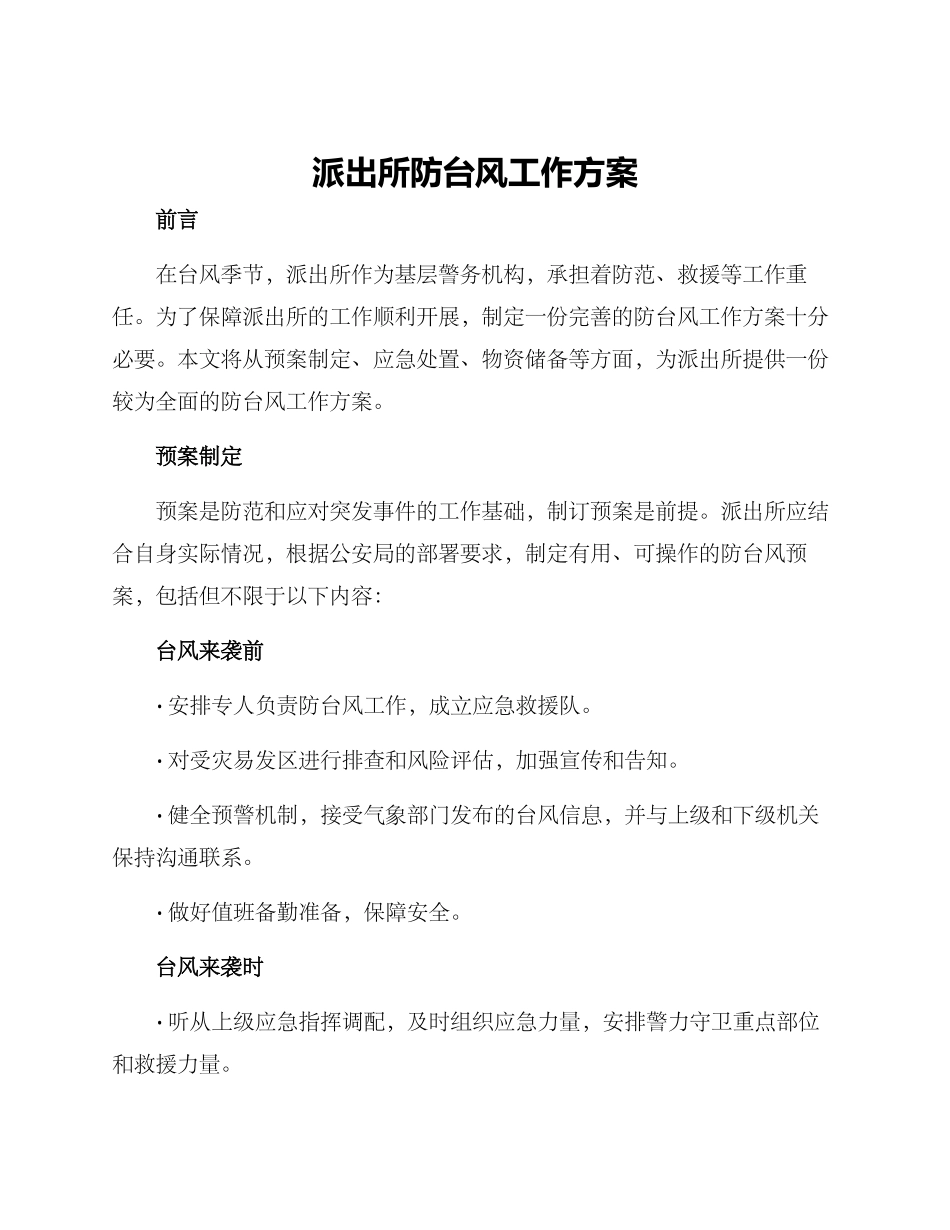 派出所防台风工作方案

前言

在台风季节，派出所作为基层警务机构，承担着防范、救援等工作重任。为了保障派出所的工作顺利开展，制定一份完善的防台风工作方案十分必要。本文将从预案制定、应急处置、物资储备等方面，为派出所提供一份较为全面的防台风工作方案。

预案制定

预案是防范和应对突发事件的工作基础，制订预案是前提。派出所应结合自身实际情况，根据公安局的部署要求，制定有用、可操作的防台风预案，包括但不限于以下内容：

台风来袭前

· 安排专人负责防台风工作，成立应急救援队。

· 对受灾易发区进行排查和风险评估，加强宣传和告知。

· 健全预警机制，接受气象部门发布的台风信息，并与上级和下级机关保持沟通联系。

· 做好值班备勤准备，保障安全。

台风来袭时

· 听从上级应急指挥调配，及时组织应急力量，安排警力守卫重点部位和救援力量。